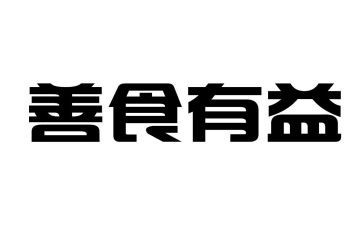 善食有益